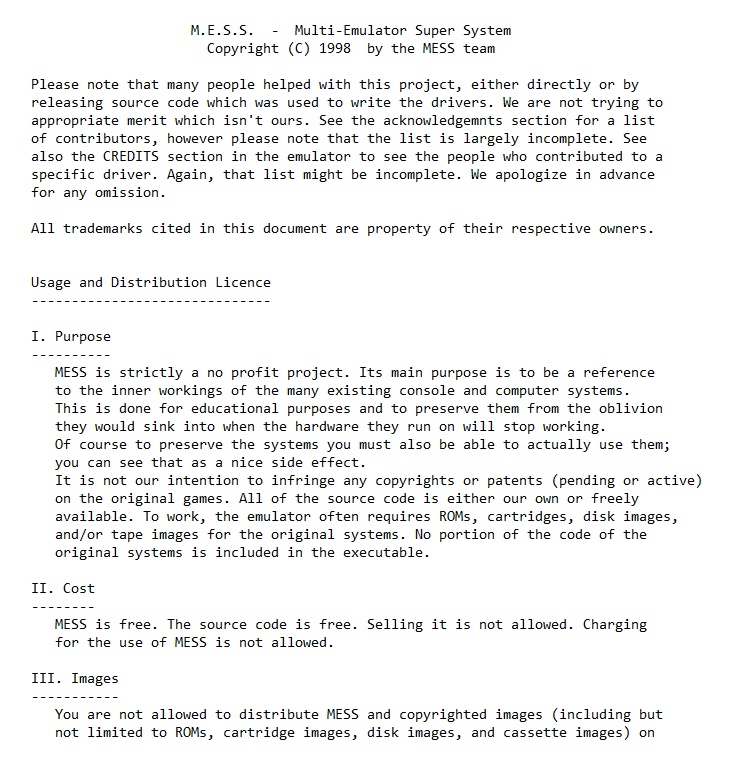 M.E.S.S. - Multi-Emulator Super System
Copyright (C) 1998 by the MESS team

Please note that many people helped with this project, either directly or by releasing source code which was used to write the drivers. We are not trying to appropriate merit which isn't ours. See the acknowledgemnts section for a list of contributors, however please note that the list is largely incomplete. See also the CREDITS section in the emulator to see the people who contributed to a specific driver. Again, that list might be incomplete. We apologize in advance for any omission.

All trademarks cited in this document are property of their respective owners.

Usage and Distribution Licence
------------------------------

I. Purpose
----------
MESS is strictly a no profit project. Its main purpose is to be a reference to the inner workings of the many existing console and computer systems.
This is done for educational purposes and to preserve them from the oblivion they would sink into when the hardware they run on will stop working.
Of course to preserve the systems you must also be able to actually use them; you can see that as a nice side effect.
It is not our intention to infringe any copyrights or patents (pending or active) on the original games. All of the source code is either our own or freely available. To work, the emulator often requires ROMs, cartridges, disk images, and/or tape images for the original systems. No portion of the code of the original systems is included in the executable.

II. Cost
--------
MESS is free. The source code is free. Selling it is not allowed. Charging for the use of MESS is not allowed.

III. Images
-----------
You are not allowed to distribute MESS and copyrighted images (including but not limited to ROMs, cartridge images, disk images, and cassette images) on